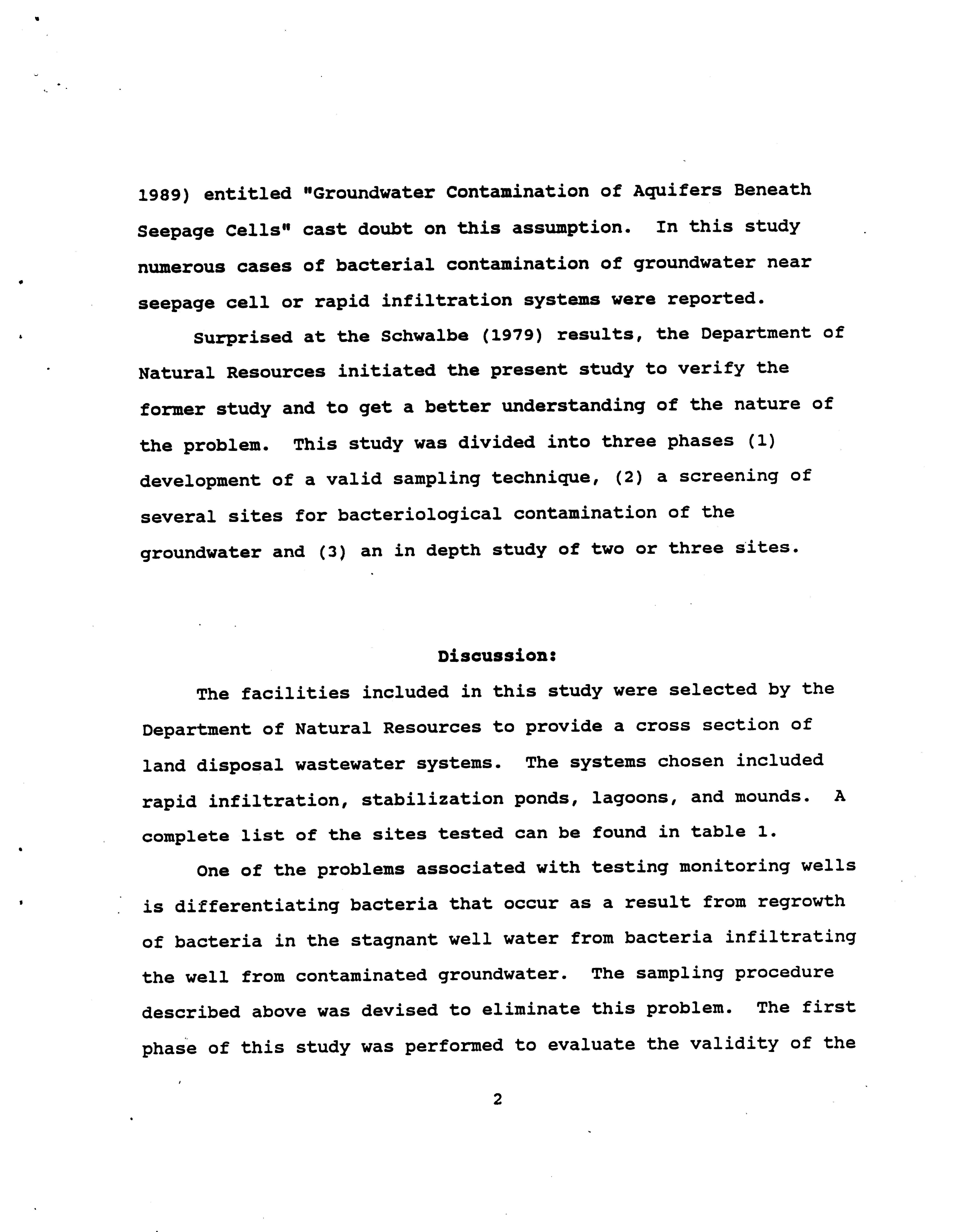 1989) entitled "Groundwater Contamination of Aquifers Beneath Seepage Cells" cast doubt on this assumption. In this study numerous cases of bacterial contamination of groundwater near seepage cell or rapid infiltration systems were reported.

Surprised at the Schwalbe (1979) results, the Department of Natural Resources initiated the present study to verify the former study and to get a better understanding of the nature of the problem. This study was divided into three phases (1) development of a valid sampling technique, (2) a screening of several sites for bacteriological contamination of the groundwater and (3) an in depth study of two or three sites.

Discussion:

The facilities included in this study were selected by the Department of Natural Resources to provide a cross section of land disposal wastewater systems. The systems chosen included rapid infiltration, stabilization ponds, lagoons, and mounds. A complete list of the sites tested can be found in table 1.

One of the problems associated with testing monitoring wells is differentiating bacteria that occur as a result from regrowth of bacteria in the stagnant well water from bacteria infiltrating the well from contaminated groundwater. The sampling procedure described above was devised to eliminate this problem. The first phase of this study was performed to evaluate the validity of the

2